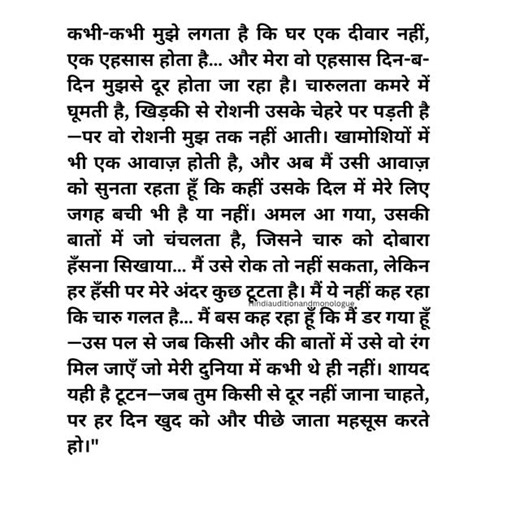 कभी-कभी मुझे लगता है कि घर एक दीवार नहीं, एक एहसास होता है... और मेरा वो एहसास दिन-ब-दिन मुझसे दूर होता जा रहा है। चारुलता कमरे में घूमती है, खिड़की से रोशनी उसके चेहरे पर पड़ती है —पर वो रोशनी मुझ तक नहीं आती। खामोशियों में भी एक आवाज़ होती है, और अब मैं उसी आवाज़ को सुनता रहता हूँ कि कहीं उसके दिल में मेरे लिए जगह बची भी है या नहीं। अमल आ गया, उसकी बातों में जो चंचलता है, जिसने चारु को दोबारा हँसना सिखाया... मैं उसे रोक तो नहीं सकता, लेकिन हर हँसी पर मेरे अंदर कुछ टूटता है। मैं ये नहीं कह रहा कि चारु गलत है... मैं बस कह रहा हूँ कि मैं डर गया हूँ —उस पल से जब किसी और की बातों में उसे वो रंग मिल जाएँ जो मेरी दुनिया में कभी थे ही नहीं। शायद यही है टूटन—जब तुम किसी से दूर नहीं जाना चाहते, पर हर दिन खुद को और पीछे जाता महसूस करते हो।"

hindiauditionandmonologue